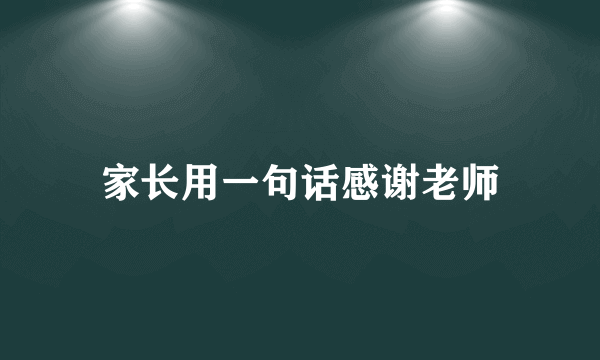 家长用一句话感谢老师